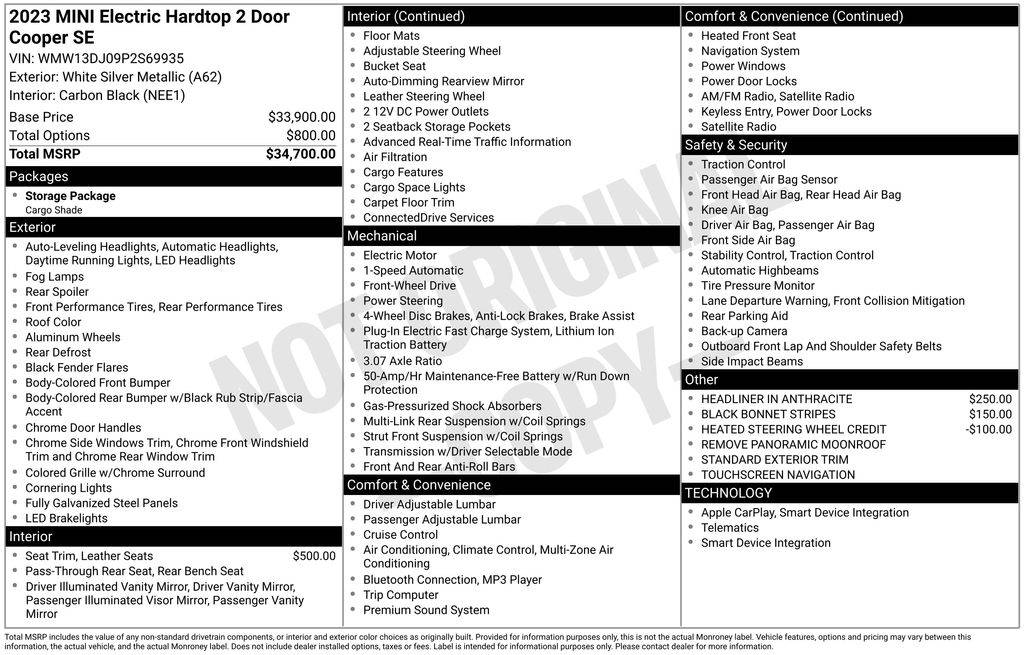 2023 MINI Electric Hardtop 2 Door Cooper SE
VIN: WMW13DJ09P2S69935
Exterior: White Silver Metallic (A62)
Interior: Carbon Black (NEE1)

| Base Price | $33,900.00 |
|---|---|
| Total Options | $800.00 |
| Total MSRP | $34,700.00 |

Packages
- Storage Package
Cargo Shade

Exterior
- Auto-Leveling Headlights, Automatic Headlights, Daytime Running Lights, LED Headlights
- Fog Lamps
- Rear Spoiler
- Front Performance Tires, Rear Performance Tires
- Roof Color
- Aluminum Wheels
- Rear Defrost
- Black Fender Flares
- Body-Colored Front Bumper
- Body-Colored Rear Bumper w/Black Rub Strip/Fascia Accent
- Chrome Door Handles
- Chrome Side Windows Trim, Chrome Front Windshield Trim and Chrome Rear Window Trim
- Colored Grille w/Chrome Surround
- Cornering Lights
- Fully Galvanized Steel Panels
- LED Brakelights

Interior
- Seat Trim, Leather Seats $500.00
- Pass-Through Rear Seat, Rear Bench Seat
- Driver Illuminated Vanity Mirror, Driver Vanity Mirror, Passenger Illuminated Visor Mirror, Passenger Vanity Mirror

Interior (Continued)
- Floor Mats
- Adjustable Steering Wheel
- Bucket Seat
- Auto-Dimming Rearview Mirror
- Leather Steering Wheel
- 2 12V DC Power Outlets
- 2 Seatback Storage Pockets
- Advanced Real-Time Traffic Information
- Air Filtration
- Cargo Features
- Cargo Space Lights
- Carpet Floor Trim
- ConnectedDrive Services

Mechanical
- Electric Motor
- 1-Speed Automatic
- Front-Wheel Drive
- Power Steering
- 4-Wheel Disc Brakes, Anti-Lock Brakes, Brake Assist
- Plug-In Electric Fast Charge System, Lithium Ion Traction Battery
- 3.07 Axle Ratio
- 50-Amp/Hr Maintenance-Free Battery w/Run Down Protection
- Gas-Pressurized Shock Absorbers
- Multi-Link Rear Suspension w/Coil Springs
- Strut Front Suspension w/Coil Springs
- Transmission w/Driver Selectable Mode
- Front And Rear Anti-Roll Bars

Comfort & Convenience
- Driver Adjustable Lumbar
- Passenger Adjustable Lumbar
- Cruise Control
- Air Conditioning, Climate Control, Multi-Zone Air Conditioning
- Bluetooth Connection, MP3 Player
- Trip Computer
- Premium Sound System

Comfort & Convenience (Continued)
- Heated Front Seat
- Navigation System
- Power Windows
- Power Door Locks
- AM/FM Radio, Satellite Radio
- Keyless Entry, Power Door Locks
- Satellite Radio

Safety & Security
- Traction Control
- Passenger Air Bag Sensor
- Front Head Air Bag, Rear Head Air Bag
- Knee Air Bag
- Driver Air Bag, Passenger Air Bag
- Front Side Air Bag
- Stability Control, Traction Control
- Automatic Highbeams
- Tire Pressure Monitor
- Lane Departure Warning, Front Collision Mitigation
- Rear Parking Aid
- Back-up Camera
- Outboard Front Lap And Shoulder Safety Belts
- Side Impact Beams

Other
- HEADLINER IN ANTHRACITE $250.00
- BLACK BONNET STRIPES $150.00
- HEATED STEERING WHEEL CREDIT -$100.00
- REMOVE PANORAMIC MOONROOF
- STANDARD EXTERIOR TRIM
- TOUCHSCREEN NAVIGATION

TECHNOLOGY
- Apple CarPlay, Smart Device Integration
- Telematics
- Smart Device Integration

NOT ORIGINAL COPY

Total MSRP includes the value of any non-standard drivetrain components, or interior and exterior color choices as originally built. Provided for information purposes only, this is not the actual Monroney label. Vehicle features, options and pricing may vary between this information, the actual vehicle, and the actual Monroney label. Does not include dealer installed options, taxes or fees. Label is intended for informational purposes only. Please contact dealer for more information.